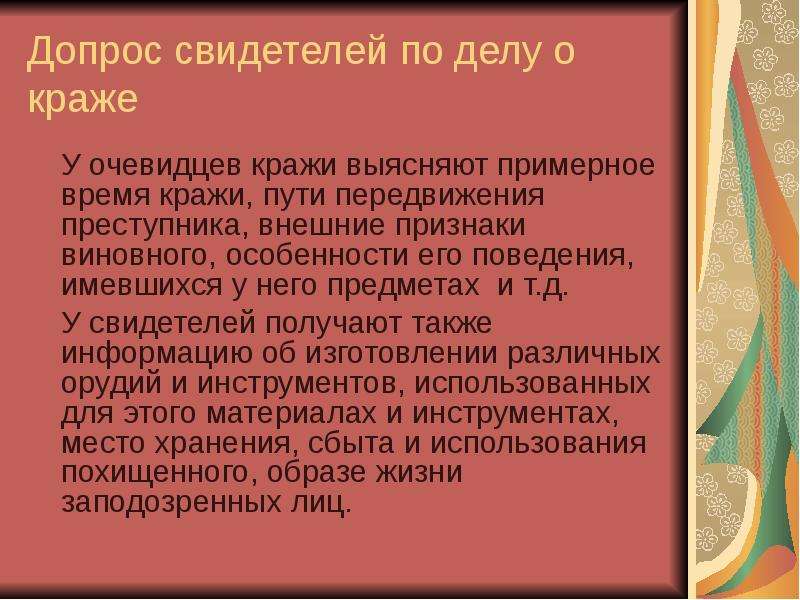 Допрос свидетелей по делу о краже

У очевидцев кражи выясняют примерное время кражи, пути передвижения преступника, внешние признаки виновного, особенности его поведения, имевшихся у него предметах и т.д.

У свидетелей получают также информацию об изготовлении различных орудий и инструментов, использованных для этого материалах и инструментах, место хранения, сбыта и использования похищенного, образе жизни заподозренных лиц.